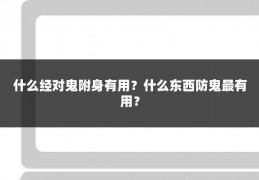 什么经对鬼附身有用？什么东西防鬼最有用？